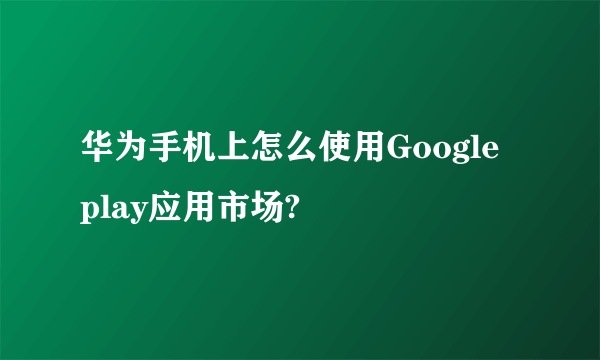 华为手机上怎么使用Google play应用市场?